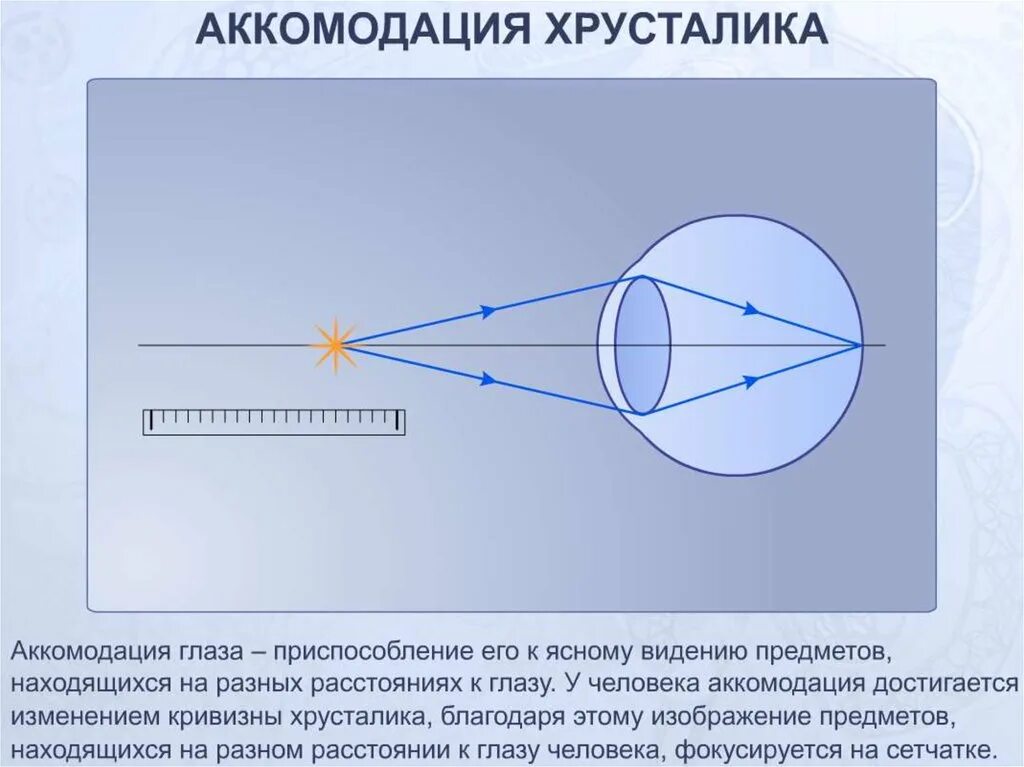 АККОМОДАЦИЯ ХРУСТАЛИКА

Аккомодация глаза – приспособление его к ясному видению предметов, находящихся на разных расстояниях к глазу. У человека аккомодация достигается изменением кривизны хрусталика, благодаря этому изображение предметов, находящихся на разном расстоянии к глазу человека, фокусируется на сетчатке.